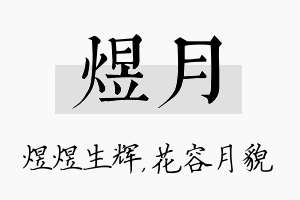 煜月

煜煜生辉，花容月貌